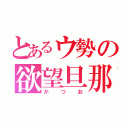 とあるウ勢の
欲望旦那
かつお